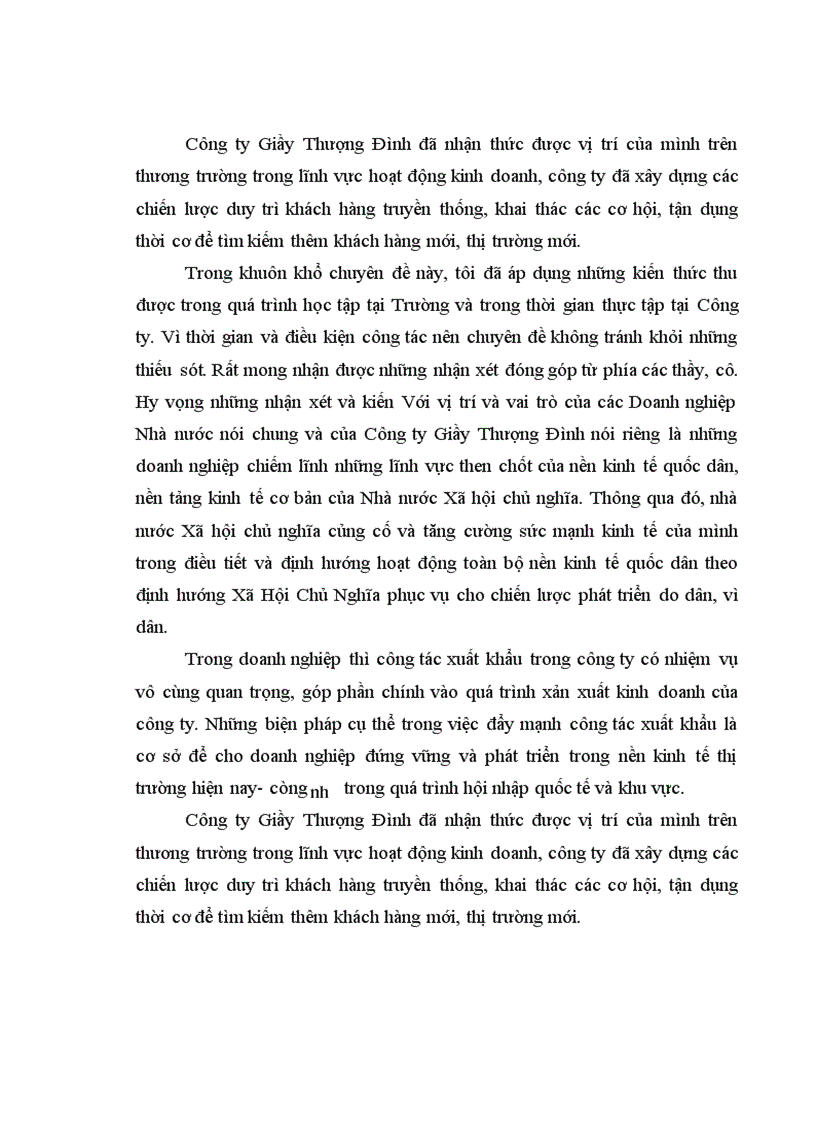 Công ty Giầy Thượng Đình đã nhận thức được vị trí của mình trên thương trường trong lĩnh vực hoạt động kinh doanh, công ty đã xây dựng các chiến lược duy trì khách hàng truyền thống, khai thác các cơ hội, tận dụng thời cơ để tìm kiếm thêm khách hàng mới, thị trường mới.

Trong khuôn khổ chuyên đề này, tôi đã áp dụng những kiến thức thu được trong quá trình học tập tại Trường và trong thời gian thực tập tại Công ty. Vì thời gian và điều kiện công tác nên chuyên đề không tránh khỏi những thiếu sót. Rất mong nhận được những nhận xét đóng góp từ phía các thầy, cô. Hy vọng những nhận xét và kiến Với vị trí và vai trò của các Doanh nghiệp Nhà nước nói chung và của Công ty Giầy Thượng Đình nói riêng là những doanh nghiệp chiếm lĩnh những lĩnh vực then chốt của nền kinh tế quốc dân, nền tảng kinh tế cơ bản của Nhà nước Xã hội chủ nghĩa. Thông qua đó, nhà nước Xã hội chủ nghĩa củng cố và tăng cường sức mạnh kinh tế của mình trong điều tiết và định hướng hoạt động toàn bộ nền kinh tế quốc dân theo định hướng Xã Hội Chủ Nghĩa phục vụ cho chiến lược phát triển do dân, vì dân.

Trong doanh nghiệp thì công tác xuất khẩu trong công ty có nhiệm vụ vô cùng quan trọng, góp phần chính vào quá trình xản xuất kinh doanh của công ty. Những biện pháp cụ thể trong việc đẩy mạnh công tác xuất khẩu là cơ sở để cho doanh nghiệp đứng vững và phát triển trong nền kinh tế thị trường hiện nay- công nh trong quá trình hội nhập quốc tế và khu vực.

Công ty Giầy Thượng Đình đã nhận thức được vị trí của mình trên thương trường trong lĩnh vực hoạt động kinh doanh, công ty đã xây dựng các chiến lược duy trì khách hàng truyền thống, khai thác các cơ hội, tận dụng thời cơ để tìm kiếm thêm khách hàng mới, thị trường mới.